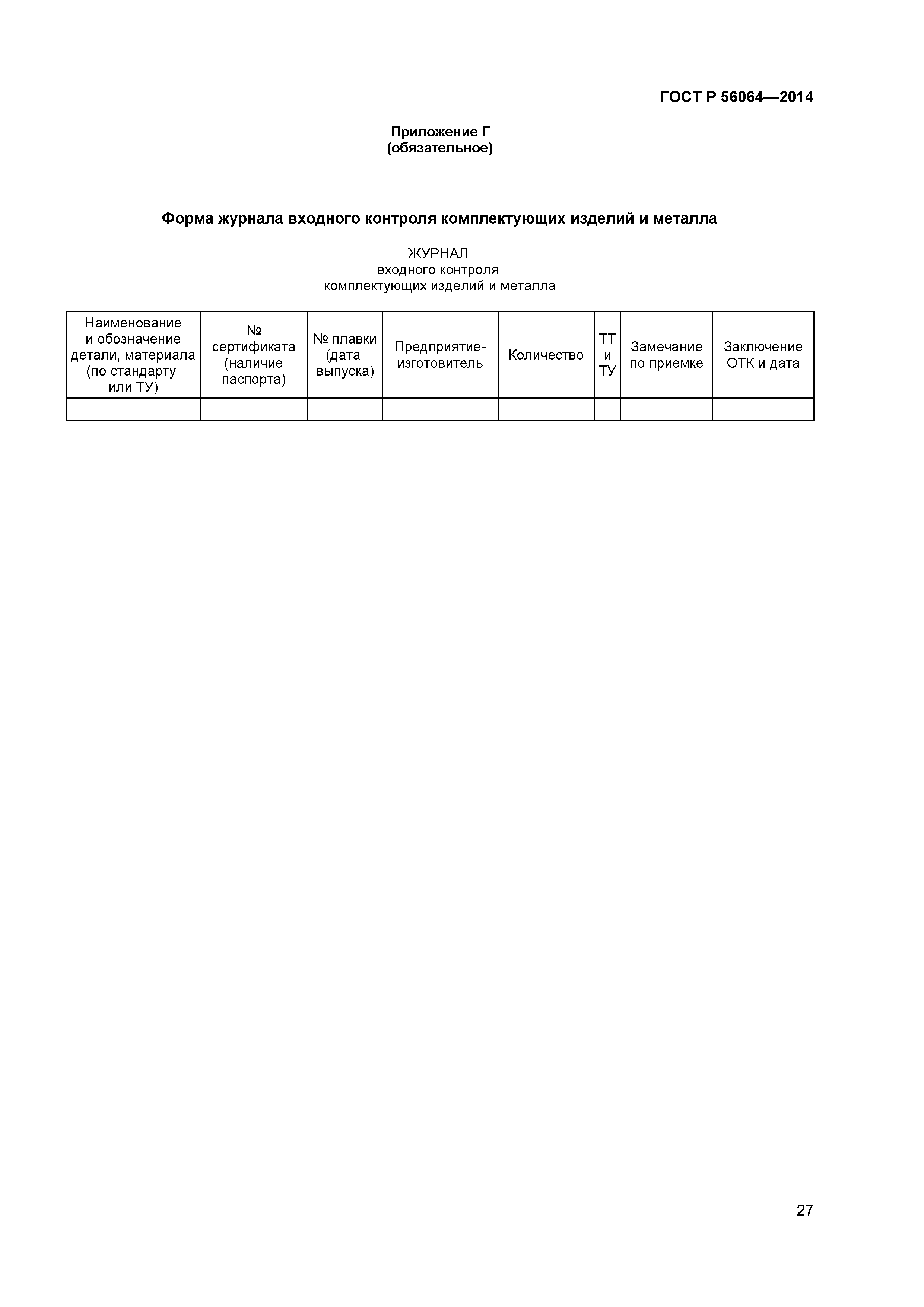 ГОСТ Р 56064—2014

Приложение Г
(обязательное)

Форма журнала входного контроля комплектующих изделий и металла

ЖУРНАЛ
входного контроля
комплектующих изделий и металла

| Наименование и обозначение детали, материала (по стандарту или ТУ) | № сертификата (наличие паспорта) | № плавки (дата выпуска) | Предприятие-изготовитель | Количество | ТТ и ТУ | Замечание по приемке | Заключение ОТК и дата |
|---|---|---|---|---|---|---|---|
| | | | | | | | |

27